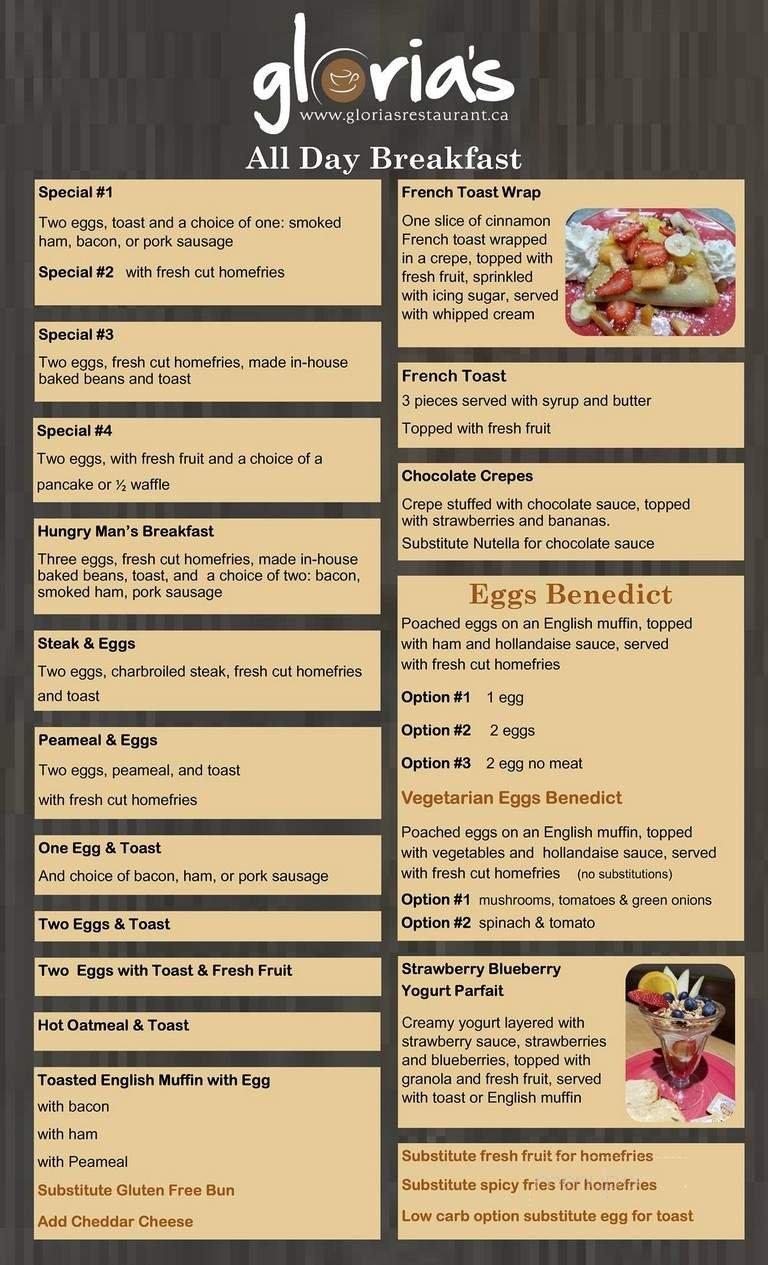 gloria's
www.gloriasrestaurant.ca

All Day Breakfast

Special #1
Two eggs, toast and a choice of one: smoked ham, bacon, or pork sausage
Special #2 with fresh cut homefries

Special #3
Two eggs, fresh cut homefries, made in-house baked beans and toast

Special #4
Two eggs, with fresh fruit and a choice of a pancake or ½ waffle

Hungry Man's Breakfast
Three eggs, fresh cut homefries, made in-house baked beans, toast, and a choice of two: bacon, smoked ham, pork sausage

Steak & Eggs
Two eggs, charbroiled steak, fresh cut homefries and toast

Peameal & Eggs
Two eggs, peameal, and toast
with fresh cut homefries

One Egg & Toast
And choice of bacon, ham, or pork sausage

Two Eggs & Toast

Two Eggs with Toast & Fresh Fruit

Hot Oatmeal & Toast

Toasted English Muffin with Egg
with bacon
with ham
with Peameal
Substitute Gluten Free Bun
Add Cheddar Cheese

French Toast Wrap
One slice of cinnamon French toast wrapped in a crepe, topped with fresh fruit, sprinkled with icing sugar, served with whipped cream

French Toast
3 pieces served with syrup and butter
Topped with fresh fruit

Chocolate Crepes
Crepe stuffed with chocolate sauce, topped with strawberries and bananas.
Substitute Nutella for chocolate sauce

Eggs Benedict
Poached eggs on an English muffin, topped with ham and hollandaise sauce, served with fresh cut homefries
Option #1 1 egg
Option #2 2 eggs
Option #3 2 egg no meat

Vegetarian Eggs Benedict
Poached eggs on an English muffin, topped with vegetables and hollandaise sauce, served with fresh cut homefries (no substitutions)
Option #1 mushrooms, tomatoes & green onions
Option #2 spinach & tomato

Strawberry Blueberry Yogurt Parfait
Creamy yogurt layered with strawberry sauce, strawberries and blueberries, topped with granola and fresh fruit, served with toast or English muffin

Substitute fresh fruit for homefries
Substitute spicy fries for homefries
Low carb option substitute egg for toast